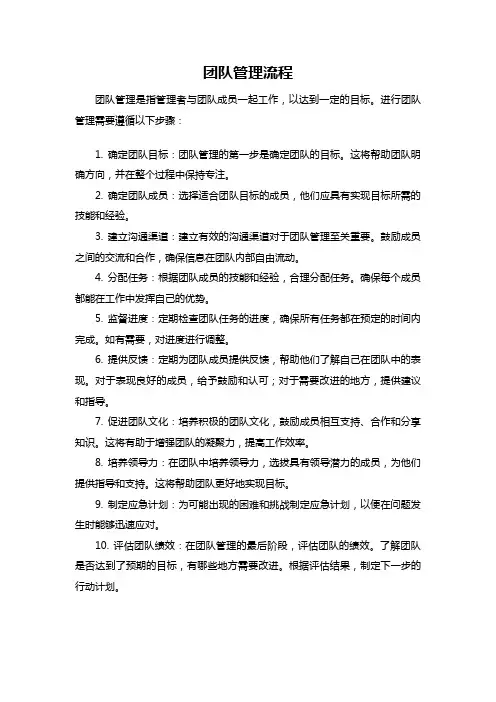 团队管理流程

团队管理是指管理者与团队成员一起工作，以达到一定的目标。进行团队管理需要遵循以下步骤：

1. 确定团队目标：团队管理的第一步是确定团队的目标。这将帮助团队明确方向，并在整个过程中保持专注。

2. 确定团队成员：选择适合团队目标的成员，他们应具有实现目标所需的技能和经验。

3. 建立沟通渠道：建立有效的沟通渠道对于团队管理至关重要。鼓励成员之间的交流和合作，确保信息在团队内部自由流动。

4. 分配任务：根据团队成员的技能和经验，合理分配任务。确保每个成员都能在工作中发挥自己的优势。

5. 监督进度：定期检查团队任务的进度，确保所有任务都在预定的时间内完成。如有需要，对进度进行调整。

6. 提供反馈：定期为团队成员提供反馈，帮助他们了解自己在团队中的表现。对于表现良好的成员，给予鼓励和认可；对于需要改进的地方，提供建议和指导。

7. 促进团队文化：培养积极的团队文化，鼓励成员相互支持、合作和分享知识。这将有助于增强团队的凝聚力，提高工作效率。

8. 培养领导力：在团队中培养领导力，选拔具有领导潜力的成员，为他们提供指导和支持。这将帮助团队更好地实现目标。

9. 制定应急计划：为可能出现的困难和挑战制定应急计划，以便在问题发生时能够迅速应对。

10. 评估团队绩效：在团队管理的最后阶段，评估团队的绩效。了解团队是否达到了预期的目标，有哪些地方需要改进。根据评估结果，制定下一步的行动计划。